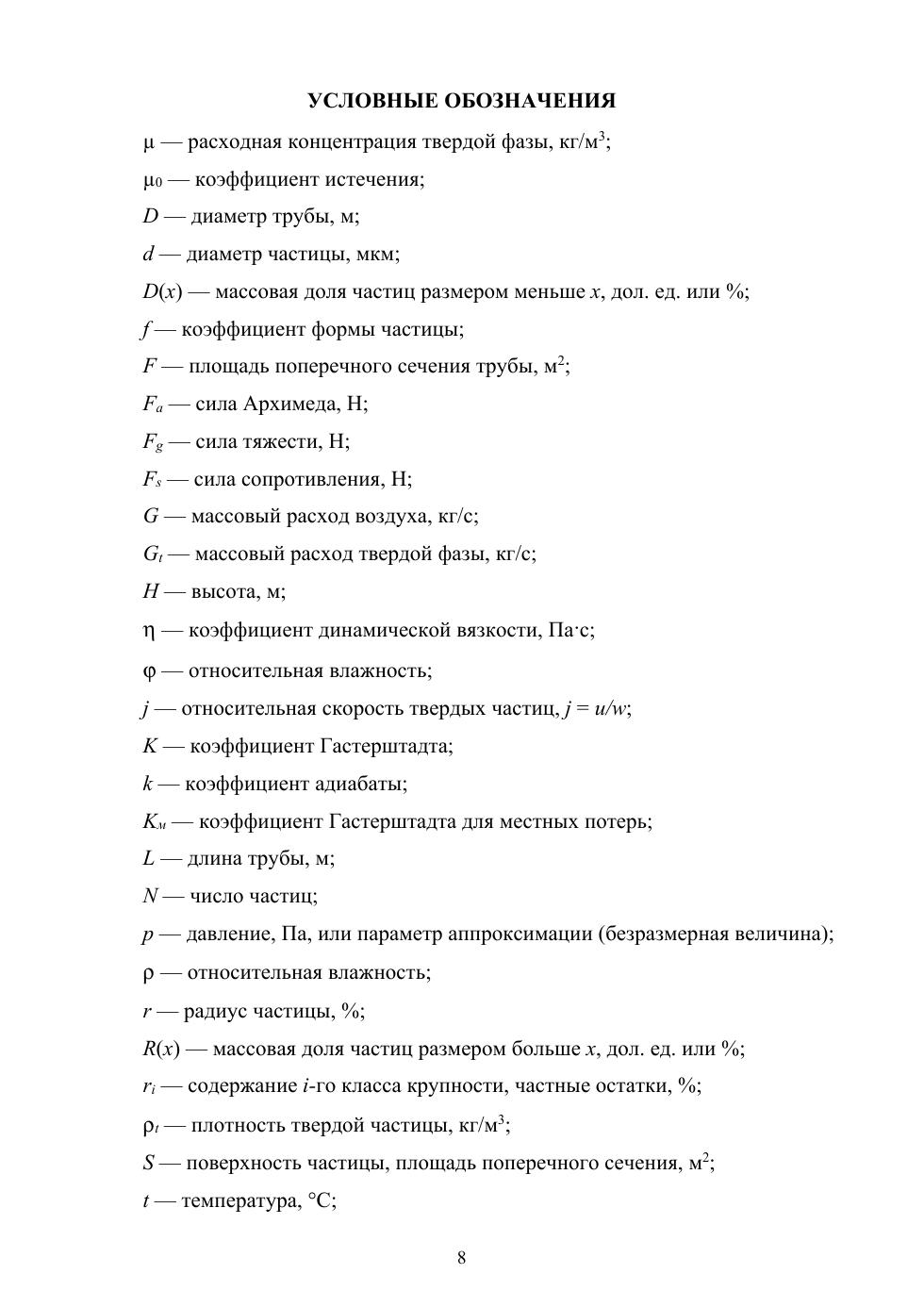 УСЛОВНЫЕ ОБОЗНАЧЕНИЯ

$\mu$ — расходная концентрация твердой фазы, кг/м$^3$;

$\mu_0$ — коэффициент истечения;

$D$ — диаметр трубы, м;

$d$ — диаметр частицы, мкм;

$D(x)$ — массовая доля частиц размером меньше $x$, дол. ед. или %;

$f$ — коэффициент формы частицы;

$F$ — площадь поперечного сечения трубы, м$^2$;

$F_a$ — сила Архимеда, Н;

$F_g$ — сила тяжести, Н;

$F_s$ — сила сопротивления, Н;

$G$ — массовый расход воздуха, кг/с;

$G_t$ — массовый расход твердой фазы, кг/с;

$H$ — высота, м;

$\eta$ — коэффициент динамической вязкости, Па·с;

$\varphi$ — относительная влажность;

$j$ — относительная скорость твердых частиц, $j = u/w$;

$K$ — коэффициент Гастерштадта;

$k$ — коэффициент адиабаты;

$K_м$ — коэффициент Гастерштадта для местных потерь;

$L$ — длина трубы, м;

$N$ — число частиц;

$p$ — давление, Па, или параметр аппроксимации (безразмерная величина);

$\rho$ — относительная влажность;

$r$ — радиус частицы, %;

$R(x)$ — массовая доля частиц размером больше $x$, дол. ед. или %;

$r_i$ — содержание $i$-го класса крупности, частные остатки, %;

$\rho_t$ — плотность твердой частицы, кг/м$^3$;

$S$ — поверхность частицы, площадь поперечного сечения, м$^2$;

$t$ — температура, °С;

8